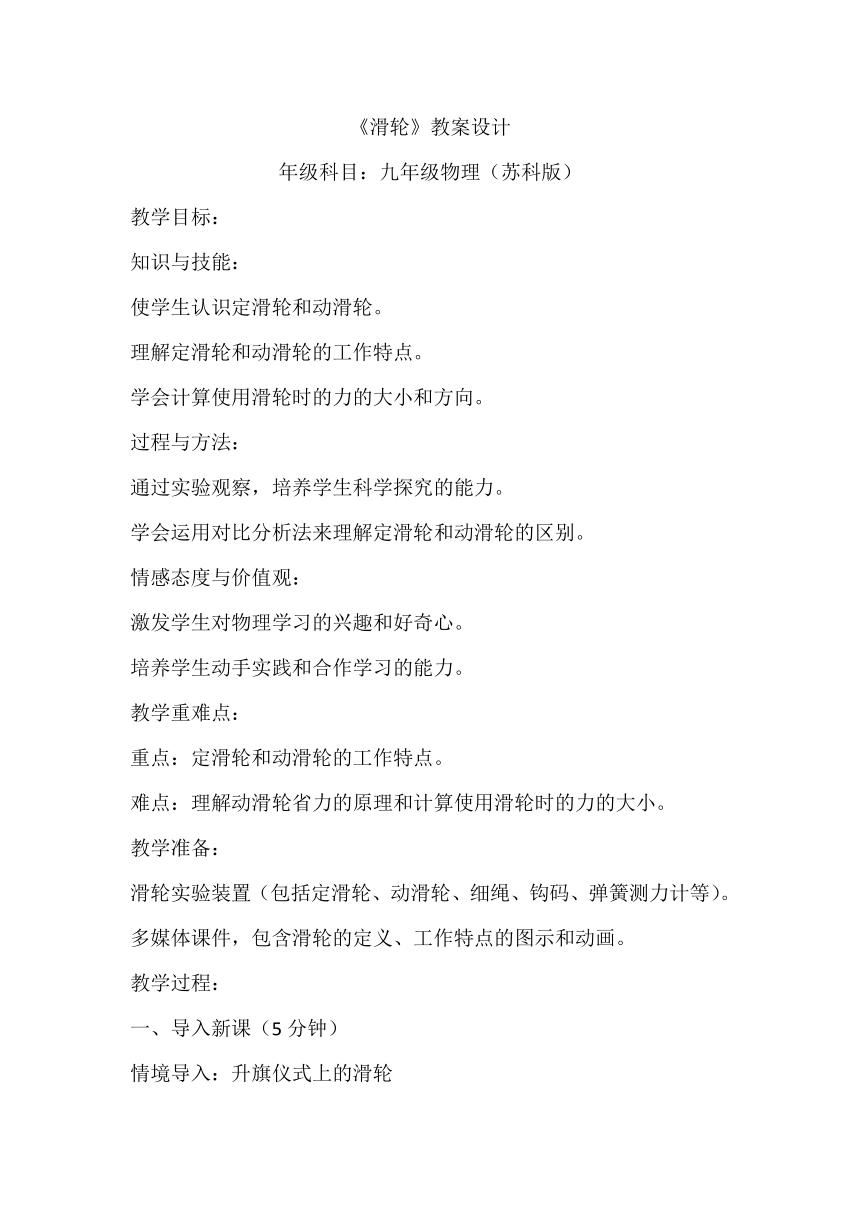 《滑轮》教案设计

年级科目：九年级物理（苏科版）

教学目标：

知识与技能：

使学生认识定滑轮和动滑轮。

理解定滑轮和动滑轮的工作特点。

学会计算使用滑轮时的力的大小和方向。

过程与方法：

通过实验观察，培养学生科学探究的能力。

学会运用对比分析法来理解定滑轮和动滑轮的区别。

情感态度与价值观：

激发学生对物理学习的兴趣和好奇心。

培养学生动手实践和合作学习的能力。

教学重难点：

重点：定滑轮和动滑轮的工作特点。

难点：理解动滑轮省力的原理和计算使用滑轮时的力的大小。

教学准备：

滑轮实验装置（包括定滑轮、动滑轮、细绳、钩码、弹簧测力计等）。

多媒体课件，包含滑轮的定义、工作特点的图示和动画。

教学过程：

一、导入新课（5 分钟）

情境导入：升旗仪式上的滑轮